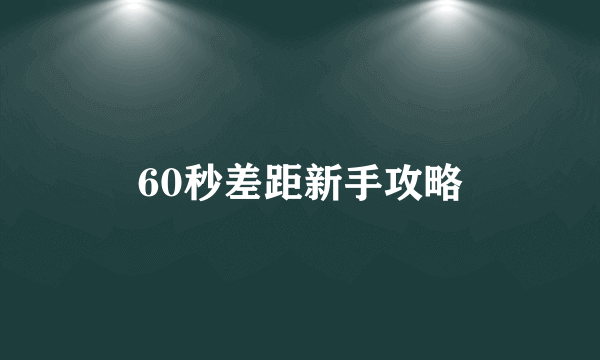 60秒差距新手攻略